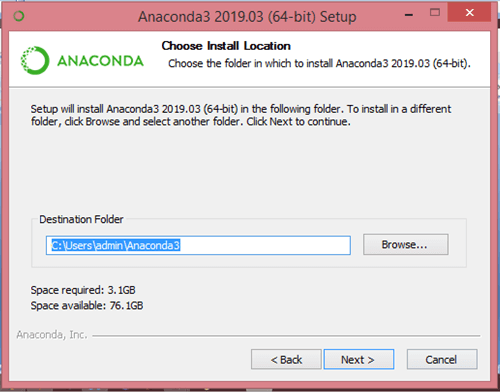 Anaconda3 2019.03 (64-bit) Setup

ANACONDA

Choose Install Location

Choose the folder in which to install Anaconda3 2019.03 (64-bit).

Setup will install Anaconda3 2019.03 (64-bit) in the following folder. To install in a different folder, click Browse and select another folder. Click Next to continue.

Destination Folder

C:\Users\admin\Anaconda3

Browse...

Space required: 3.1GB
Space available: 76.1GB

Anaconda, Inc.

< Back

Next >

Cancel